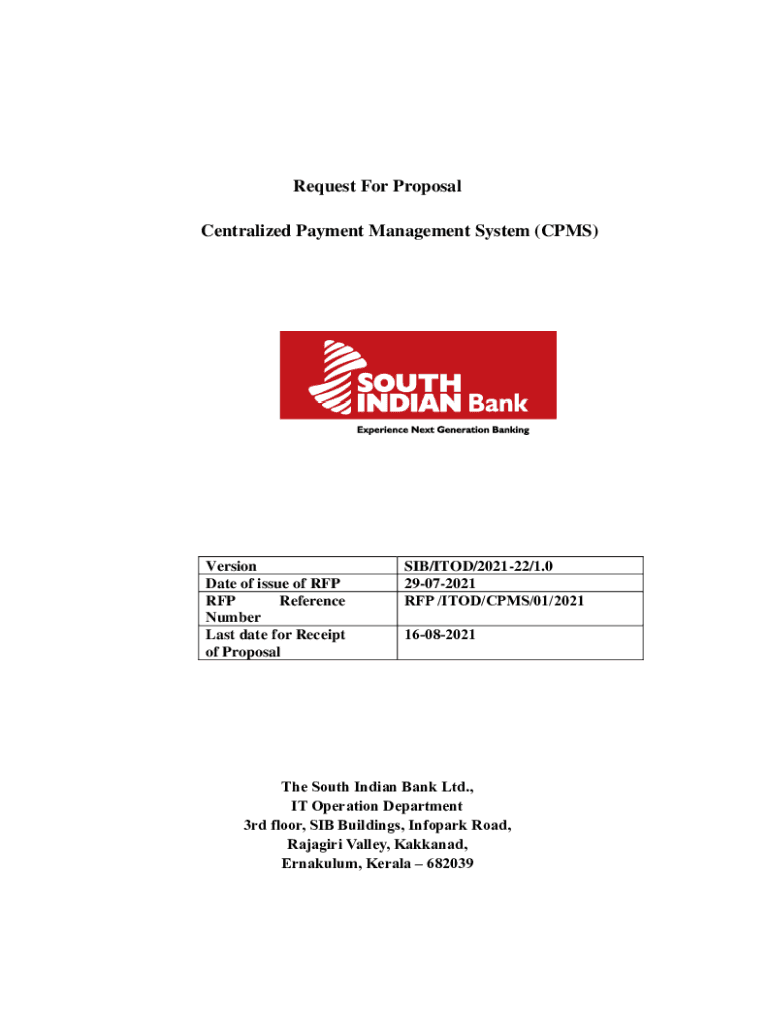 Request For Proposal

Centralized Payment Management System (CPMS)

SOUTH INDIAN Bank

Experience Next Generation Banking

| Version | SIB/ITOD/2021-22/1.0 |
|---|---|
| Date of issue of RFP | 29-07-2021 |
| RFP Reference Number | RFP /ITOD/CPMS/01/2021 |
| Last date for Receipt of Proposal | 16-08-2021 |

The South Indian Bank Ltd.,
IT Operation Department
3rd floor, SIB Buildings, Infopark Road,
Rajagiri Valley, Kakkanad,
Ernakulum, Kerala – 682039